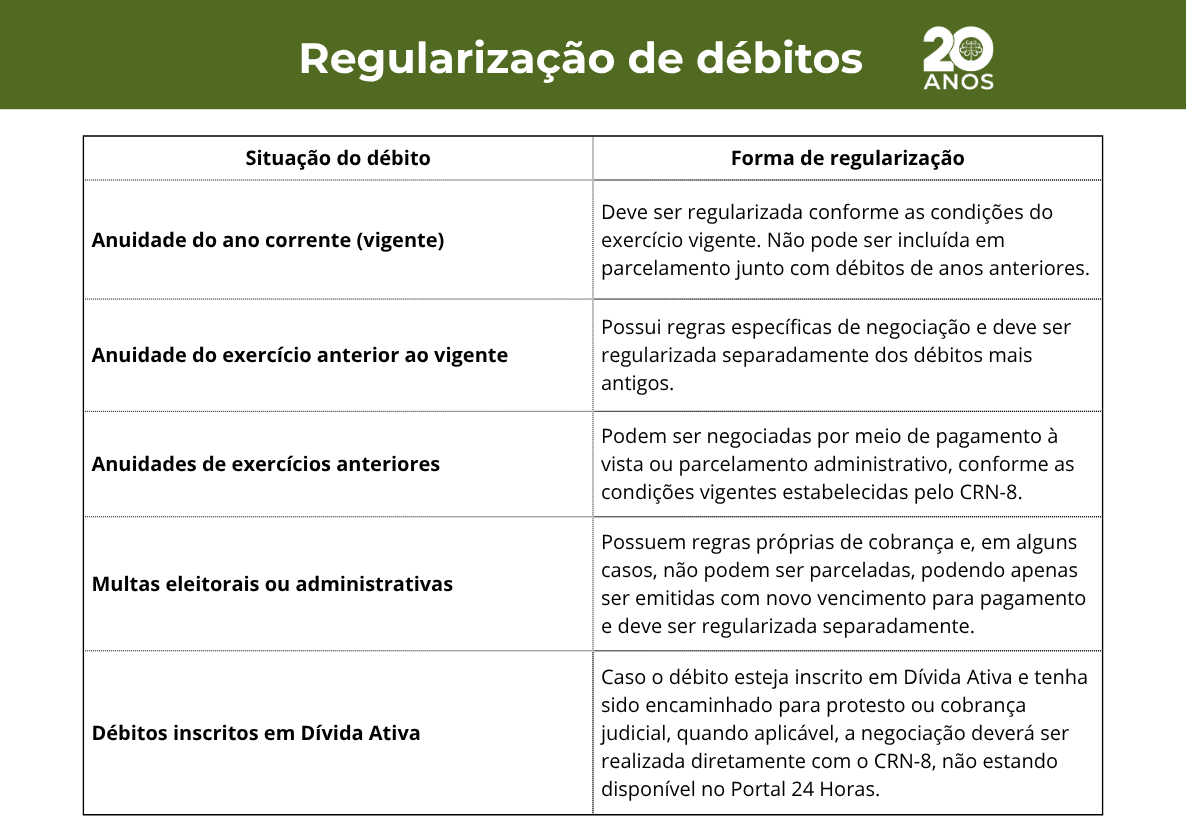 Regularização de débitos

20 ANOS

| Situação do débito | Forma de regularização |
|---|---|
| Anuidade do ano corrente (vigente) | Deve ser regularizada conforme as condições do exercício vigente. Não pode ser incluída em parcelamento junto com débitos de anos anteriores. |
| Anuidade do exercício anterior ao vigente | Possui regras específicas de negociação e deve ser regularizada separadamente dos débitos mais antigos. |
| Anuidades de exercícios anteriores | Podem ser negociadas por meio de pagamento à vista ou parcelamento administrativo, conforme as condições vigentes estabelecidas pelo CRN-8. |
| Multas eleitorais ou administrativas | Possuem regras próprias de cobrança e, em alguns casos, não podem ser parceladas, podendo apenas ser emitidas com novo vencimento para pagamento e deve ser regularizada separadamente. |
| Débitos inscritos em Dívida Ativa | Caso o débito esteja inscrito em Dívida Ativa e tenha sido encaminhado para protesto ou cobrança judicial, quando aplicável, a negociação deverá ser realizada diretamente com o CRN-8, não estando disponível no Portal 24 Horas. |